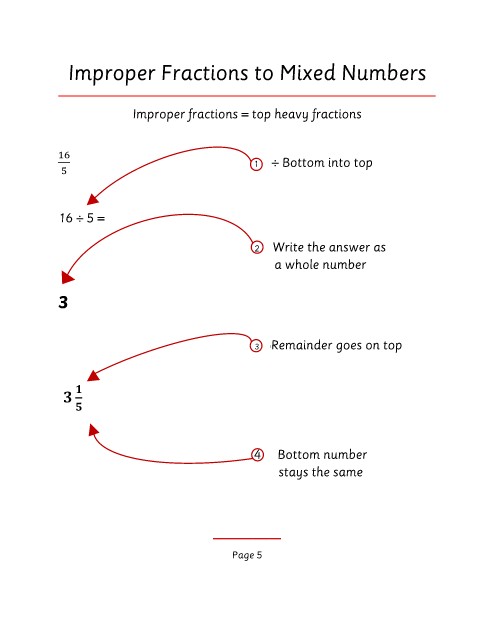 Improper Fractions to Mixed Numbers

Improper fractions = top heavy fractions

$\frac{16}{5}$

1 ÷ Bottom into top

$16 \div 5 =$

2 Write the answer as a whole number

3

3 Remainder goes on top

$3\frac{1}{5}$

4 Bottom number stays the same

Page 5